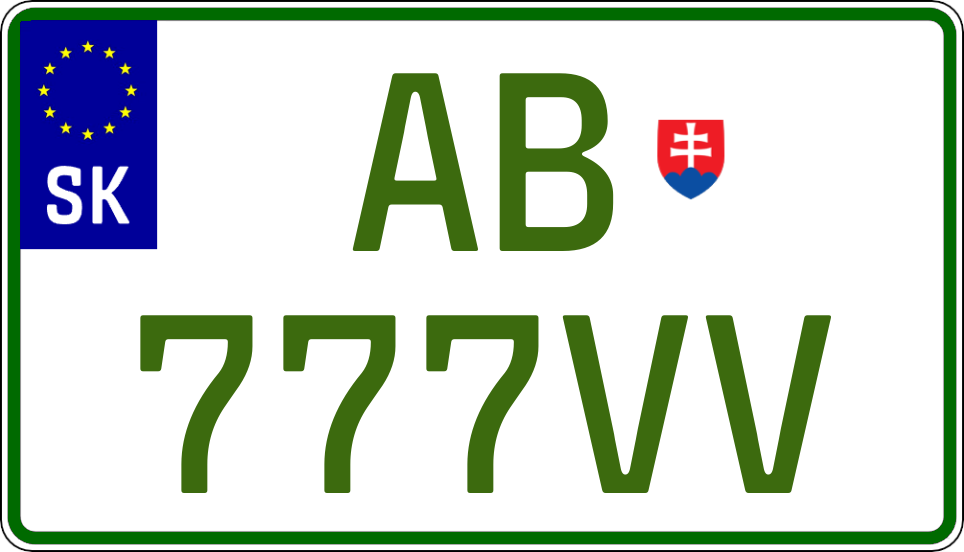 SK

AB
777VV